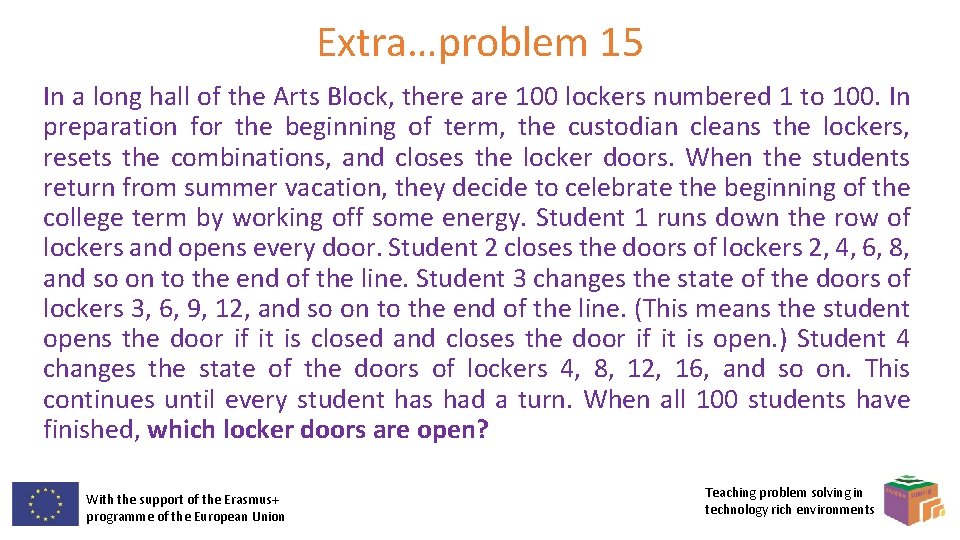 Extra…problem 15

In a long hall of the Arts Block, there are 100 lockers numbered 1 to 100. In preparation for the beginning of term, the custodian cleans the lockers, resets the combinations, and closes the locker doors. When the students return from summer vacation, they decide to celebrate the beginning of the college term by working off some energy. Student 1 runs down the row of lockers and opens every door. Student 2 closes the doors of lockers 2, 4, 6, 8, and so on to the end of the line. Student 3 changes the state of the doors of lockers 3, 6, 9, 12, and so on to the end of the line. (This means the student opens the door if it is closed and closes the door if it is open.) Student 4 changes the state of the doors of lockers 4, 8, 12, 16, and so on. This continues until every student has had a turn. When all 100 students have finished, which locker doors are open?

With the support of the Erasmus+ programme of the European Union

Teaching problem solving in technology rich environments